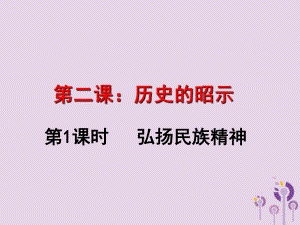 第二课：历史的昭示

第1课时　　弘扬民族精神